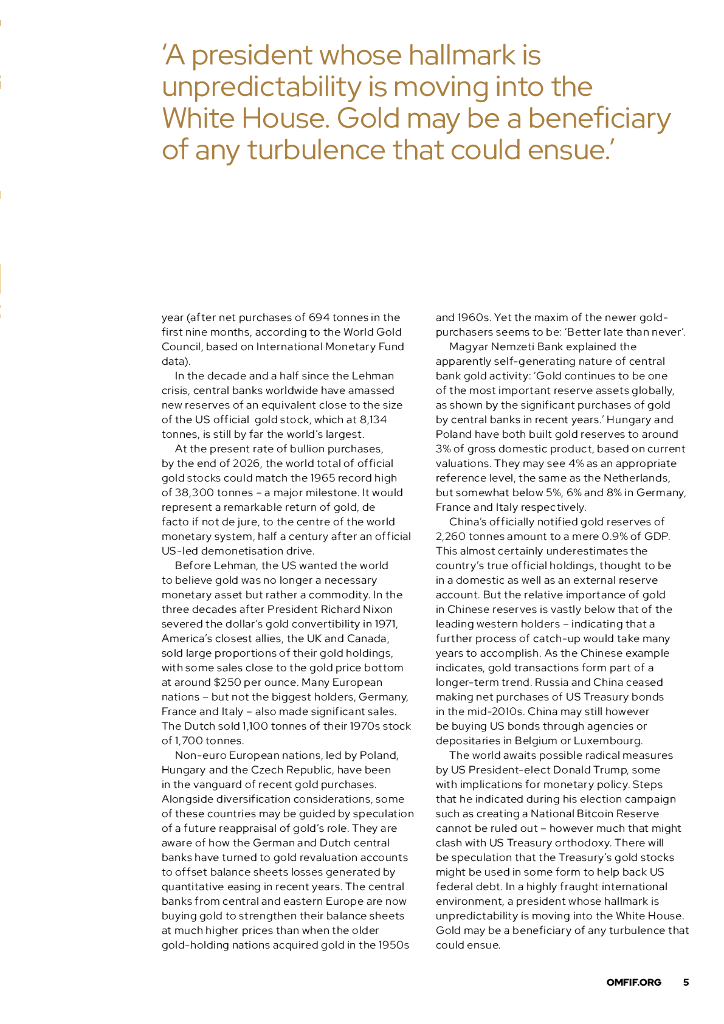 'A president whose hallmark is unpredictability is moving into the White House. Gold may be a beneficiary of any turbulence that could ensue.'

year (after net purchases of 694 tonnes in the first nine months, according to the World Gold Council, based on International Monetary Fund data).

In the decade and a half since the Lehman crisis, central banks worldwide have amassed new reserves of an equivalent close to the size of the US official gold stock, which at 8,134 tonnes, is still by far the world's largest.

At the present rate of bullion purchases, by the end of 2026, the world total of official gold stocks could match the 1965 record high of 38,300 tonnes – a major milestone. It would represent a remarkable return of gold, de facto if not de jure, to the centre of the world monetary system, half a century after an official US-led demonetisation drive.

Before Lehman, the US wanted the world to believe gold was no longer a necessary monetary asset but rather a commodity. In the three decades after President Richard Nixon severed the dollar's gold convertibility in 1971, America's closest allies, the UK and Canada, sold large proportions of their gold holdings, with some sales close to the gold price bottom at around $250 per ounce. Many European nations – but not the biggest holders, Germany, France and Italy – also made significant sales. The Dutch sold 1,100 tonnes of their 1970s stock of 1,700 tonnes.

Non-euro European nations, led by Poland, Hungary and the Czech Republic, have been in the vanguard of recent gold purchases. Alongside diversification considerations, some of these countries may be guided by speculation of a future reappraisal of gold's role. They are aware of how the German and Dutch central banks have turned to gold revaluation accounts to offset balance sheets losses generated by quantitative easing in recent years. The central banks from central and eastern Europe are now buying gold to strengthen their balance sheets at much higher prices than when the older gold-holding nations acquired gold in the 1950s and 1960s. Yet the maxim of the newer gold-purchasers seems to be: 'Better late than never'.

Magyar Nemzeti Bank explained the apparently self-generating nature of central bank gold activity: 'Gold continues to be one of the most important reserve assets globally, as shown by the significant purchases of gold by central banks in recent years.' Hungary and Poland have both built gold reserves to around 3% of gross domestic product, based on current valuations. They may see 4% as an appropriate reference level, the same as the Netherlands, but somewhat below 5%, 6% and 8% in Germany, France and Italy respectively.

China's officially notified gold reserves of 2,260 tonnes amount to a mere 0.9% of GDP. This almost certainly underestimates the country's true official holdings, thought to be in a domestic as well as an external reserve account. But the relative importance of gold in Chinese reserves is vastly below that of the leading western holders – indicating that a further process of catch-up would take many years to accomplish. As the Chinese example indicates, gold transactions form part of a longer-term trend. Russia and China ceased making net purchases of US Treasury bonds in the mid-2010s. China may still however be buying US bonds through agencies or depositaries in Belgium or Luxembourg.

The world awaits possible radical measures by US President-elect Donald Trump, some with implications for monetary policy. Steps that he indicated during his election campaign such as creating a National Bitcoin Reserve cannot be ruled out – however much that might clash with US Treasury orthodoxy. There will be speculation that the Treasury's gold stocks might be used in some form to help back US federal debt. In a highly fraught international environment, a president whose hallmark is unpredictability is moving into the White House. Gold may be a beneficiary of any turbulence that could ensue.

OMFIF.ORG 5